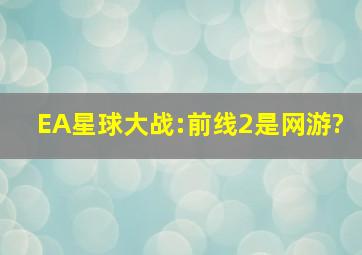 EA星球大战:前线2是网游?